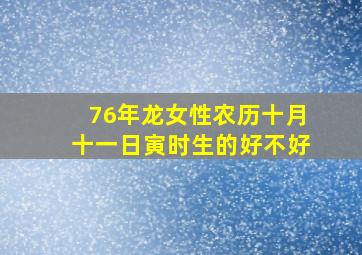 76年龙女性农历十月十一日寅时生的好不好